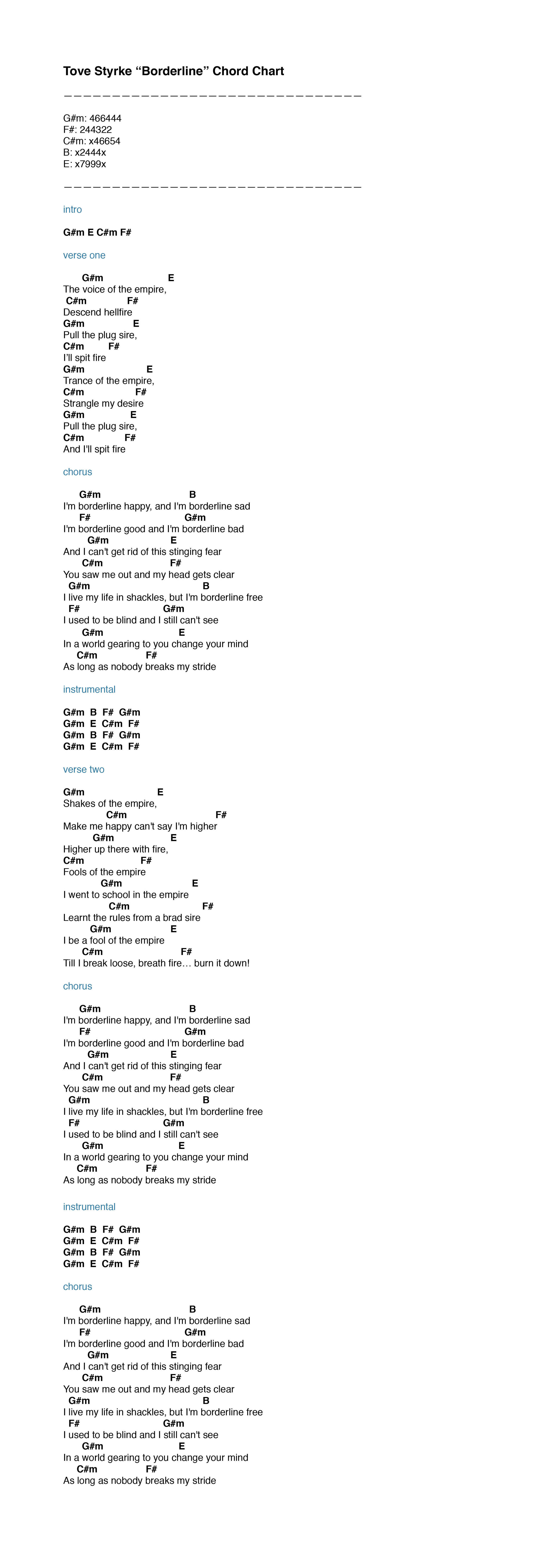 Tove Styrke “Borderline” Chord Chart

——————————————————————————————

G#m: 466444
F#: 244322
C#m: x46654
B: x2444x
E: x7999x

——————————————————————————————

intro

G#m E C#m F#

verse one

G#m E
The voice of the empire,
C#m F#
Descend hellfire
G#m E
Pull the plug sire,
C#m F#
I'll spit fire
G#m E
Trance of the empire,
C#m F#
Strangle my desire
G#m E
Pull the plug sire,
C#m F#
And I'll spit fire

chorus

G#m B
I'm borderline happy, and I'm borderline sad
F# G#m
I'm borderline good and I'm borderline bad
G#m E
And I can't get rid of this stinging fear
C#m F#
You saw me out and my head gets clear
G#m B
I live my life in shackles, but I'm borderline free
F# G#m
I used to be blind and I still can't see
G#m E
In a world gearing to you change your mind
C#m F#
As long as nobody breaks my stride

instrumental

G#m B F# G#m
G#m E C#m F#
G#m B F# G#m
G#m E C#m F#

verse two

G#m E
Shakes of the empire,
C#m F#
Make me happy can't say I'm higher
G#m E
Higher up there with fire,
C#m F#
Fools of the empire
G#m E
I went to school in the empire
C#m F#
Learnt the rules from a brad sire
G#m E
I be a fool of the empire
C#m F#
Till I break loose, breath fire… burn it down!

chorus

G#m B
I'm borderline happy, and I'm borderline sad
F# G#m
I'm borderline good and I'm borderline bad
G#m E
And I can't get rid of this stinging fear
C#m F#
You saw me out and my head gets clear
G#m B
I live my life in shackles, but I'm borderline free
F# G#m
I used to be blind and I still can't see
G#m E
In a world gearing to you change your mind
C#m F#
As long as nobody breaks my stride

instrumental

G#m B F# G#m
G#m E C#m F#
G#m B F# G#m
G#m E C#m F#

chorus

G#m B
I'm borderline happy, and I'm borderline sad
F# G#m
I'm borderline good and I'm borderline bad
G#m E
And I can't get rid of this stinging fear
C#m F#
You saw me out and my head gets clear
G#m B
I live my life in shackles, but I'm borderline free
F# G#m
I used to be blind and I still can't see
G#m E
In a world gearing to you change your mind
C#m F#
As long as nobody breaks my stride